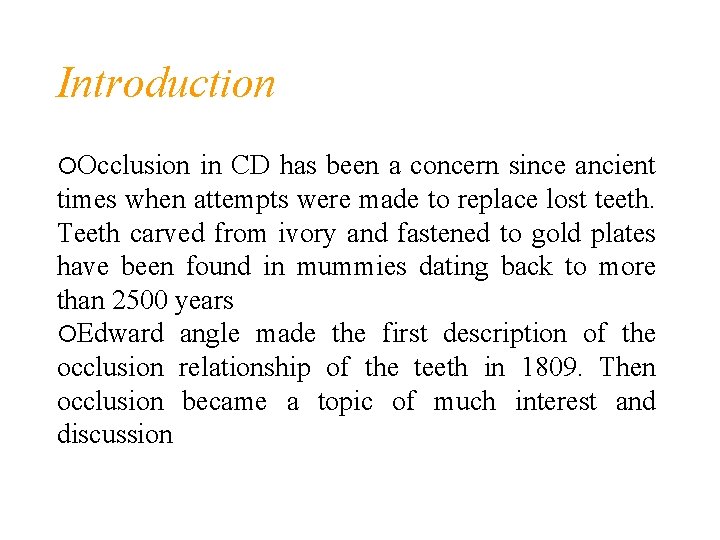 Introduction

○Occlusion in CD has been a concern since ancient times when attempts were made to replace lost teeth. Teeth carved from ivory and fastened to gold plates have been found in mummies dating back to more than 2500 years

○Edward angle made the first description of the occlusion relationship of the teeth in 1809. Then occlusion became a topic of much interest and discussion